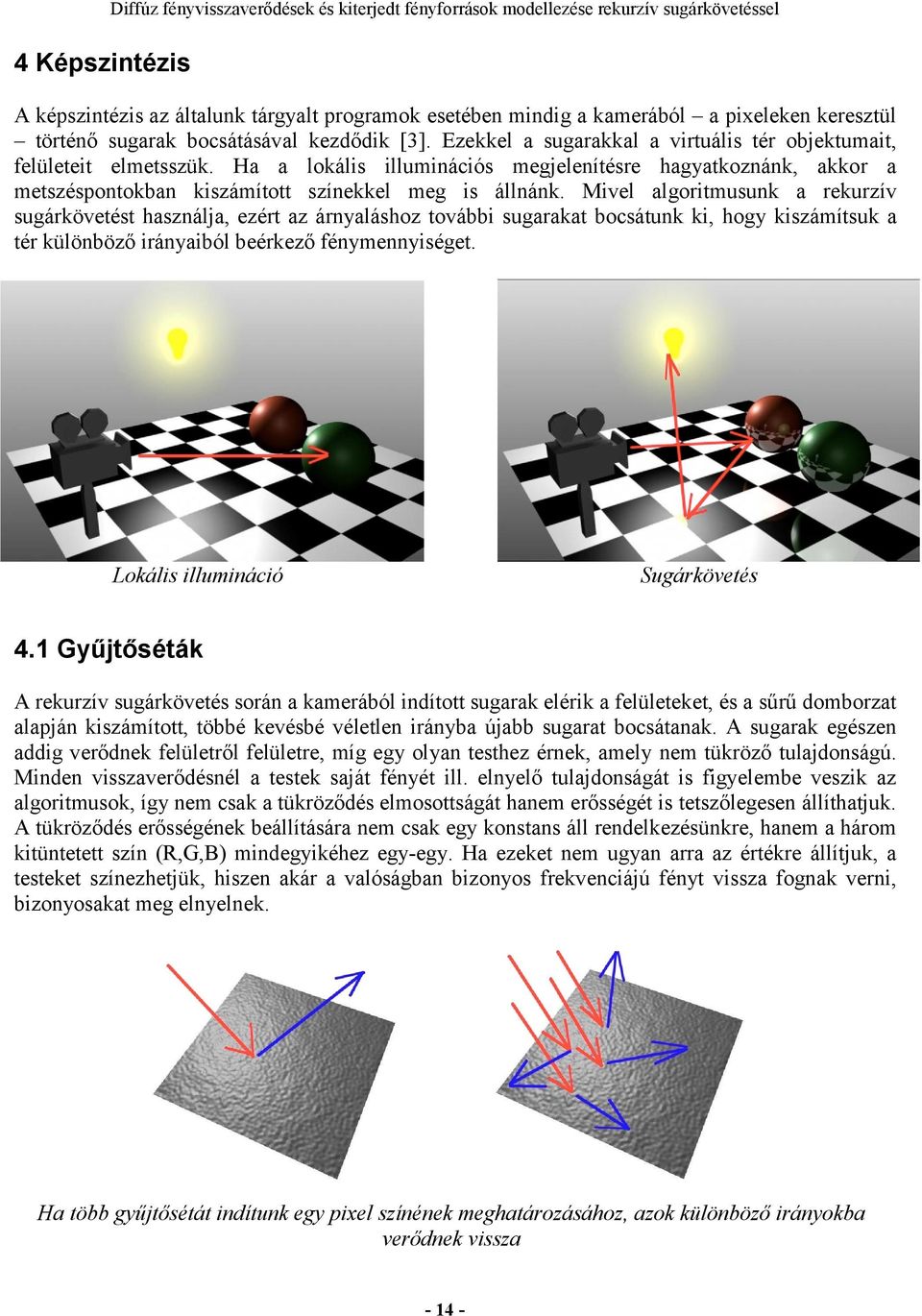 Diffúz fényvisszaverődések és kiterjedt fényforrások modellezése rekurzív sugárkövetéssel

4 Képszintézis

A képszintézis az általunk tárgyalt programok esetében mindig a kamerából – a pixeleken keresztül – történő sugarak bocsátásával kezdődik [3]. Ezekkel a sugarakkal a virtuális tér objektumait, felületeit elmetsszük. Ha a lokális illuminációs megjelenítésre hagyatkoznánk, akkor a metszéspontokban kiszámított színekkel meg is állnánk. Mivel algoritmusunk a rekurzív sugárkövetést használja, ezért az árnyaláshoz további sugarakat bocsátunk ki, hogy kiszámítsuk a tér különböző irányaiból beérkező fénymennyiséget.

Lokális illumináció

Sugárkövetés

4.1 Gyűjtőséták

A rekurzív sugárkövetés során a kamerából indított sugarak elérik a felületeket, és a sűrű domborzat alapján kiszámított, többé kevésbé véletlen irányba újabb sugarat bocsátanak. A sugarak egészen addig verődnek felületről felületre, míg egy olyan testhez érnek, amely nem tükröző tulajdonságú. Minden visszaverődésnél a testek saját fényét ill. elnyelő tulajdonságát is figyelembe veszik az algoritmusok, így nem csak a tükröződés elmosottságát hanem erősségét is tetszőlegesen állíthatjuk. A tükröződés erősségének beállítására nem csak egy konstans áll rendelkezésünkre, hanem a három kitüntetett szín (R,G,B) mindegyikéhez egy-egy. Ha ezeket nem ugyan arra az értékre állítjuk, a testeket színezhetjük, hiszen akár a valóságban bizonyos frekvenciájú fényt vissza fognak verni, bizonyosakat meg elnyelnek.

Ha több gyűjtősétát indítunk egy pixel színének meghatározásához, azok különböző irányokba verődnek vissza

- 14 -